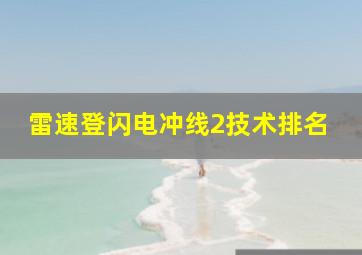 雷速登闪电冲线2技术排名